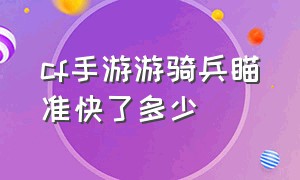 cf手游游骑兵瞄准快了多少